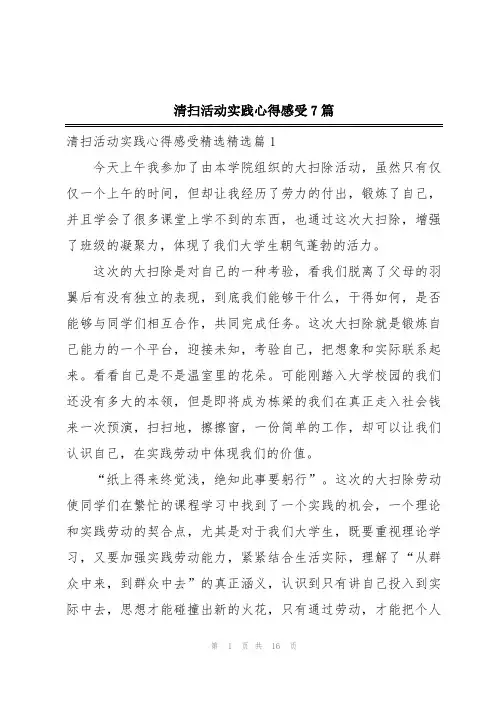 清扫活动实践心得感受7篇

清扫活动实践心得感受精选精选篇1

今天上午我参加了由本学院组织的大扫除活动，虽然只有仅仅一个上午的时间，但却让我经历了劳力的付出，锻炼了自己，并且学会了很多课堂上学不到的东西，也通过这次大扫除，增强了班级的凝聚力，体现了我们大学生朝气蓬勃的活力。

这次的大扫除是对自己的一种考验，看我们脱离了父母的羽翼后有没有独立的表现，到底我们能够干什么，干得如何，是否能够与同学们相互合作，共同完成任务。这次大扫除就是锻炼自己能力的一个平台，迎接未知，考验自己，把想象和实际联系起来。看看自己是不是温室里的花朵。可能刚踏入大学校园的我们还没有多大的本领，但是即将成为栋梁的我们在真正走入社会钱来一次预演，扫扫地，擦擦窗，一份简单的工作，却可以让我们认识自己，在实践劳动中体现我们的价值。

“纸上得来终觉浅，绝知此事要躬行”。这次的大扫除劳动使同学们在繁忙的课程学习中找到了一个实践的机会，一个理论和实践劳动的契合点，尤其是对于我们大学生，既要重视理论学习，又要加强实践劳动能力，紧紧结合生活实际，理解了“从群众中来，到群众中去”的真正涵义，认识到只有讲自己投入到实际中去，思想才能碰撞出新的火花，只有通过劳动，才能把个人

第 1 页 共 16 页